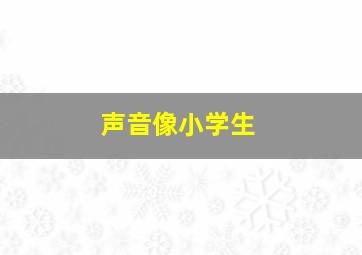 声音像小学生